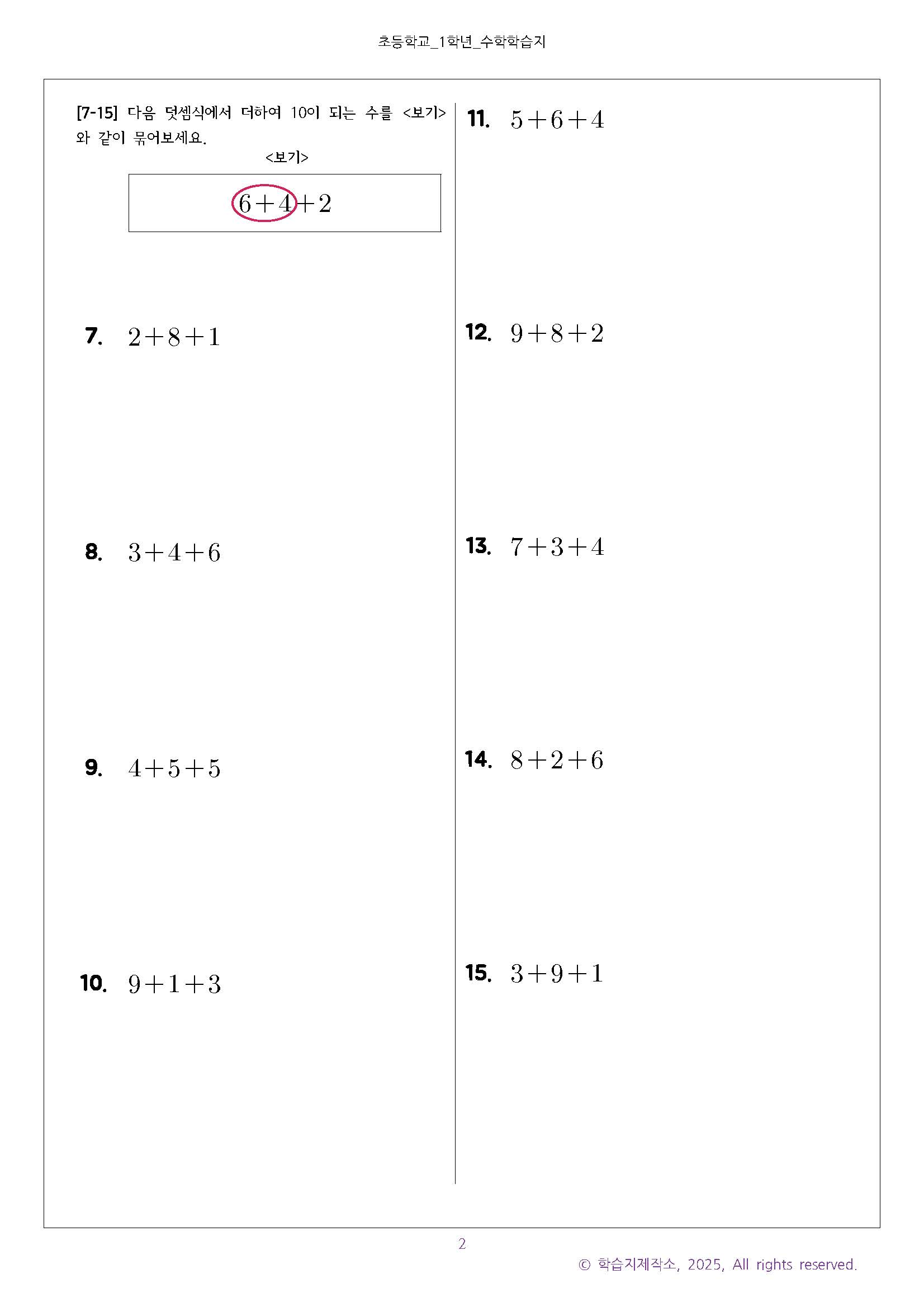 초등학교_1학년_수학학습지

[7-15] 다음 덧셈식에서 더하여 10이 되는 수를 <보기>와 같이 묶어보세요.

<보기>

$6+4+2$

7. $2+8+1$

8. $3+4+6$

9. $4+5+5$

10. $9+1+3$

11. $5+6+4$

12. $9+8+2$

13. $7+3+4$

14. $8+2+6$

15. $3+9+1$

2

© 학습지제작소, 2025, All rights reserved.